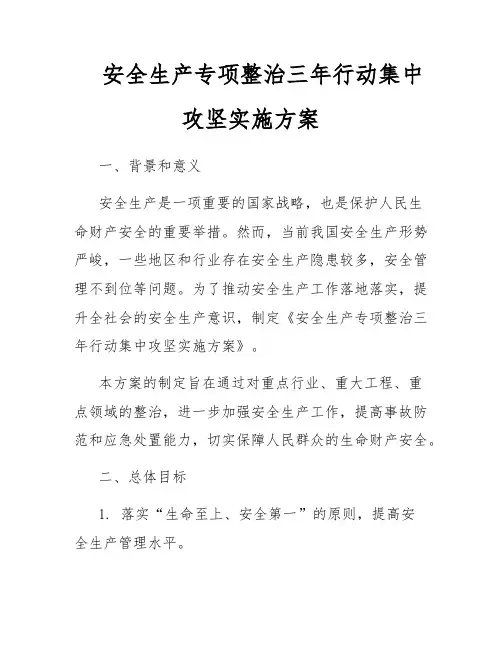 安全生产专项整治三年行动集中攻坚实施方案

一、背景和意义

安全生产是一项重要的国家战略，也是保护人民生命财产安全的重要举措。然而，当前我国安全生产形势严峻，一些地区和行业存在安全生产隐患较多，安全管理不到位等问题。为了推动安全生产工作落地落实，提升全社会的安全生产意识，制定《安全生产专项整治三年行动集中攻坚实施方案》。

本方案的制定旨在通过对重点行业、重大工程、重点领域的整治，进一步加强安全生产工作，提高事故防范和应急处置能力，切实保障人民群众的生命财产安全。

二、总体目标

1. 落实“生命至上、安全第一”的原则，提高安全生产管理水平。